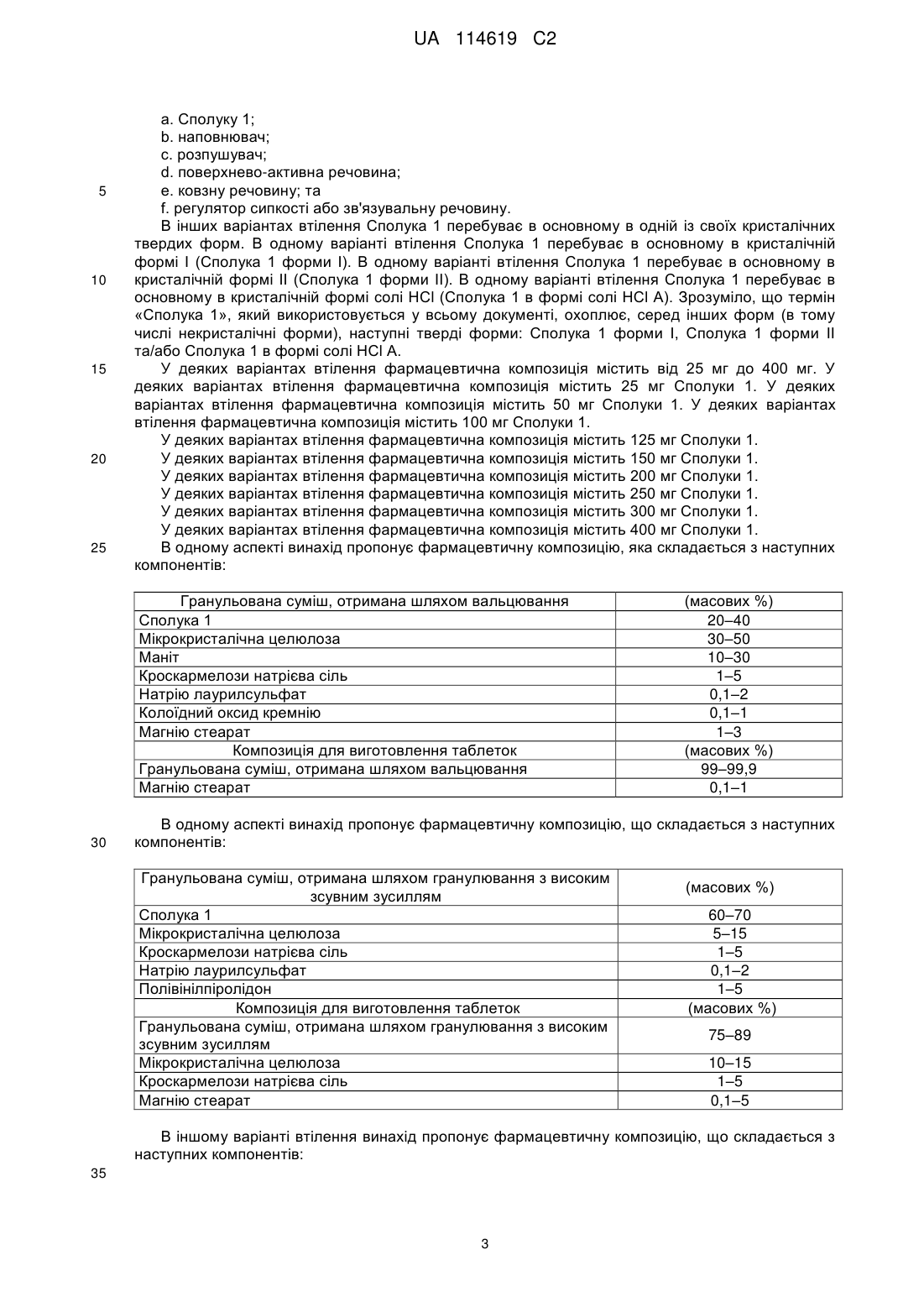 UA 114619 C2

a. Сполуку 1;
b. наповнювач;
c. розпушувач;
d. поверхнево-активна речовина;
5 e. ковзну речовину; та
f. регулятор сипкості або зв'язувальну речовину.

В інших варіантах втілення Сполука 1 перебуває в основному в одній із своїх кристалічних твердих форм. В одному варіанті втілення Сполука 1 перебуває в основному в кристалічній формі I (Сполука 1 форми I). В одному варіанті втілення Сполука 1 перебуває в основному в 10 кристалічній формі II (Сполука 1 форми II). В одному варіанті втілення Сполука 1 перебуває в основному в кристалічній формі солі HCl (Сполука 1 в формі солі HCl A). Зрозуміло, що термін «Сполука 1», який використовується у всьому документі, охоплює, серед інших форм (в тому числі некристалічні форми), наступні тверді форми: Сполука 1 форми I, Сполука 1 форми II та/або Сполука 1 в формі солі HCl A.

15 У деяких варіантах втілення фармацевтична композиція містить від 25 мг до 400 мг. У деяких варіантах втілення фармацевтична композиція містить 25 мг Сполуки 1. У деяких варіантах втілення фармацевтична композиція містить 50 мг Сполуки 1. У деяких варіантах втілення фармацевтична композиція містить 100 мг Сполуки 1.

У деяких варіантах втілення фармацевтична композиція містить 125 мг Сполуки 1.
20 У деяких варіантах втілення фармацевтична композиція містить 150 мг Сполуки 1.
У деяких варіантах втілення фармацевтична композиція містить 200 мг Сполуки 1.
У деяких варіантах втілення фармацевтична композиція містить 250 мг Сполуки 1.
У деяких варіантах втілення фармацевтична композиція містить 300 мг Сполуки 1.
У деяких варіантах втілення фармацевтична композиція містить 400 мг Сполуки 1.
25 В одному аспекті винахід пропонує фармацевтичну композицію, яка складається з наступних компонентів:

| Гранульована суміш, отримана шляхом вальцювання | (масових %) |
|---|---|
| Сполука 1 | 20–40 |
| Мікрокристалічна целюлоза | 30–50 |
| Маніт | 10–30 |
| Кроскармелози натрієва сіль | 1–5 |
| Натрію лаурилсульфат | 0,1–2 |
| Колоїдний оксид кремнію | 0,1–1 |
| Магнію стеарат | 1–3 |
| Композиція для виготовлення таблеток | (масових %) |
| Гранульована суміш, отримана шляхом вальцювання | 99–99,9 |
| Магнію стеарат | 0,1–1 |

В одному аспекті винахід пропонує фармацевтичну композицію, що складається з наступних 30 компонентів:

| Гранульована суміш, отримана шляхом гранулювання з високим зсувним зусиллям | (масових %) |
|---|---|
| Сполука 1 | 60–70 |
| Мікрокристалічна целюлоза | 5–15 |
| Кроскармелози натрієва сіль | 1–5 |
| Натрію лаурилсульфат | 0,1–2 |
| Полівінілпіролідон | 1–5 |
| Композиція для виготовлення таблеток | (масових %) |
| Гранульована суміш, отримана шляхом гранулювання з високим зсувним зусиллям | 75–89 |
| Мікрокристалічна целюлоза | 10–15 |
| Кроскармелози натрієва сіль | 1–5 |
| Магнію стеарат | 0,1–5 |

В іншому варіанті втілення винахід пропонує фармацевтичну композицію, що складається з наступних компонентів:

35

3